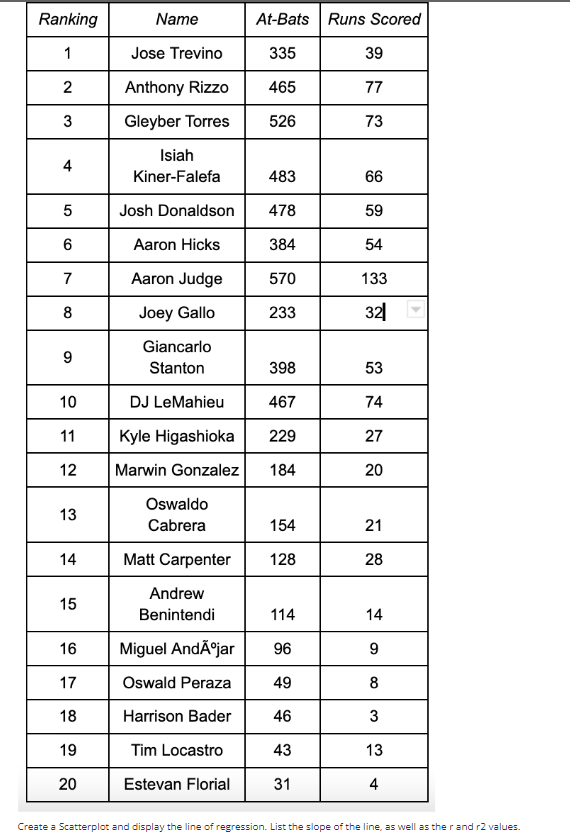 | Ranking | Name | At-Bats | Runs Scored |
|---|---|---|---|
| 1 | Jose Trevino | 335 | 39 |
| 2 | Anthony Rizzo | 465 | 77 |
| 3 | Gleyber Torres | 526 | 73 |
| 4 | Isiah Kiner-Falefa | 483 | 66 |
| 5 | Josh Donaldson | 478 | 59 |
| 6 | Aaron Hicks | 384 | 54 |
| 7 | Aaron Judge | 570 | 133 |
| 8 | Joey Gallo | 233 | 32 |
| 9 | Giancarlo Stanton | 398 | 53 |
| 10 | DJ LeMahieu | 467 | 74 |
| 11 | Kyle Higashioka | 229 | 27 |
| 12 | Marwin Gonzalez | 184 | 20 |
| 13 | Oswaldo Cabrera | 154 | 21 |
| 14 | Matt Carpenter | 128 | 28 |
| 15 | Andrew Benintendi | 114 | 14 |
| 16 | Miguel AndÃºjar | 96 | 9 |
| 17 | Oswald Peraza | 49 | 8 |
| 18 | Harrison Bader | 46 | 3 |
| 19 | Tim Locastro | 43 | 13 |
| 20 | Estevan Florial | 31 | 4 |

Create a Scatterplot and display the line of regression. List the slope of the line, as well as the r and r2 values.